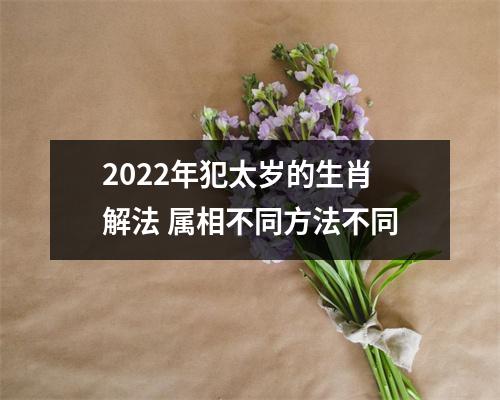 2022年犯太岁的生肖解法 属相不同方法不同